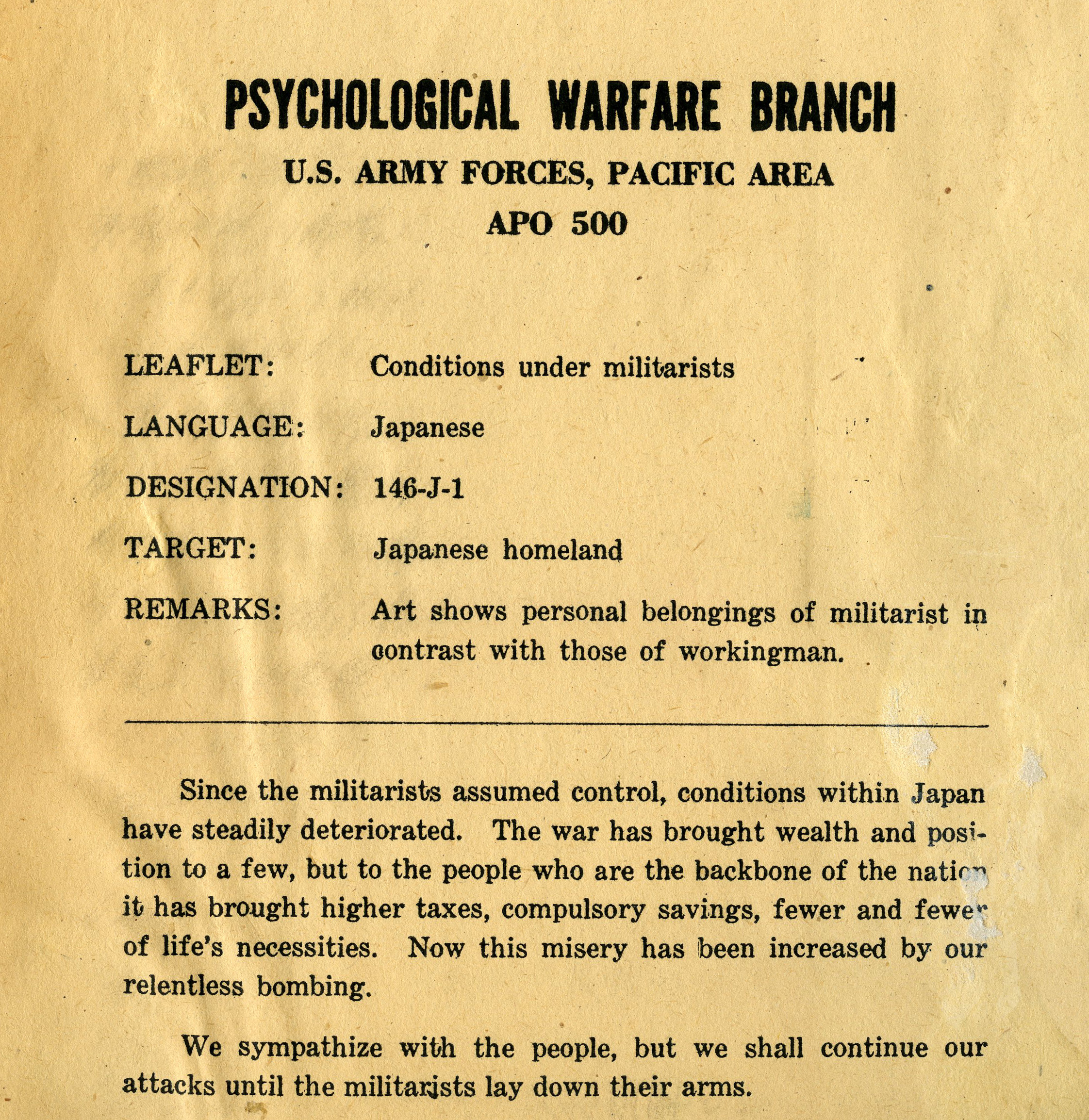 PSYCHOLOGICAL WARFARE BRANCH
U.S. ARMY FORCES, PACIFIC AREA
APO 500

LEAFLET: Conditions under militarists

LANGUAGE: Japanese

DESIGNATION: 146-J-1

TARGET: Japanese homeland

REMARKS: Art shows personal belongings of militarist in contrast with those of workingman.

Since the militarists assumed control, conditions within Japan have steadily deteriorated. The war has brought wealth and position to a few, but to the people who are the backbone of the nation it has brought higher taxes, compulsory savings, fewer and fewer of life's necessities. Now this misery has been increased by our relentless bombing.

We sympathize with the people, but we shall continue our attacks until the militarists lay down their arms.